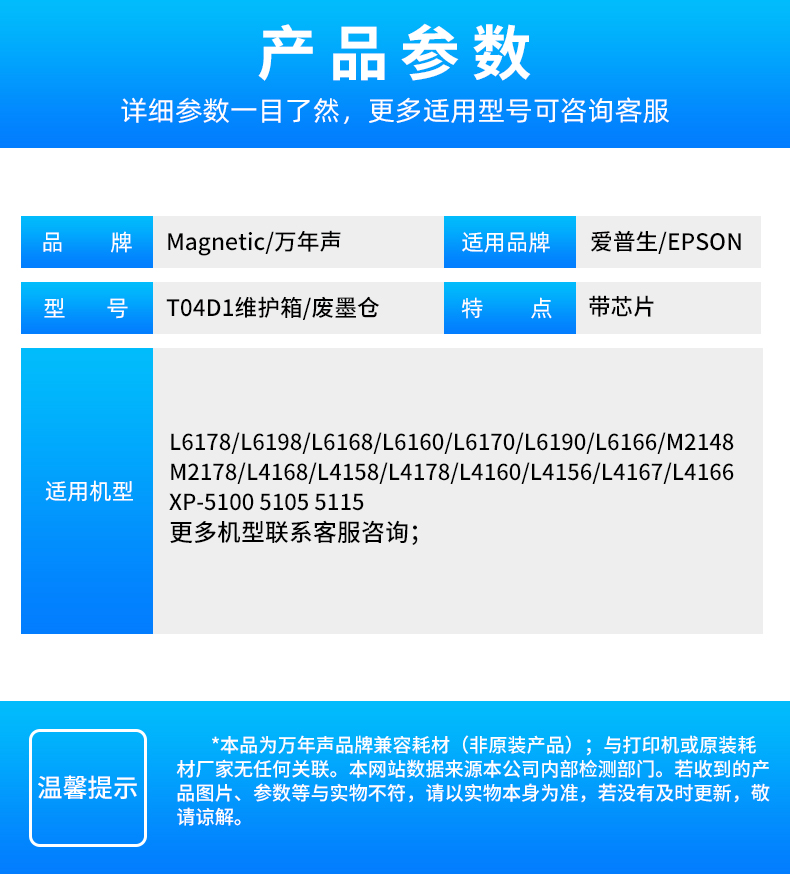 产品参数

详细参数一目了然，更多适用型号可咨询客服

品 牌
Magnetic/万年声
适用品牌
爱普生/EPSON

型 号
T04D1维护箱/废墨仓
特 点
带芯片

适用机型
L6178/L6198/L6168/L6160/L6170/L6190/L6166/M2148
M2178/L4168/L4158/L4178/L4160/L4156/L4167/L4166
XP-5100 5105 5115
更多机型联系客服咨询;

温馨提示

*本品为万年声品牌兼容耗材（非原装产品）；与打印机或原装耗材厂家无任何关联。本网站数据来源本公司内部检测部门。若收到的产品图片、参数等与实物不符，请以实物本身为准，若没有及时更新，敬请谅解。